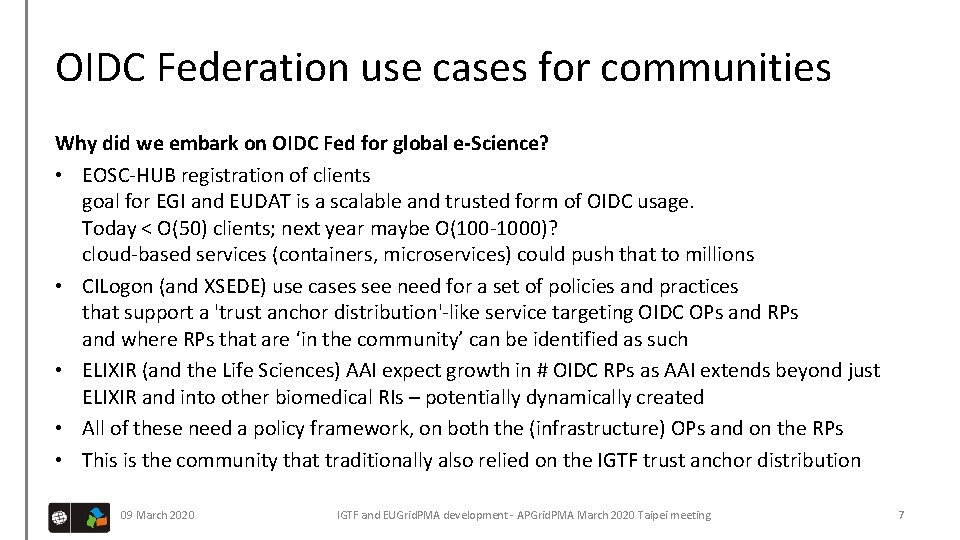 OIDC Federation use cases for communities

Why did we embark on OIDC Fed for global e-Science?

• EOSC-HUB registration of clients
goal for EGI and EUDAT is a scalable and trusted form of OIDC usage.
Today < O(50) clients; next year maybe O(100-1000)?
cloud-based services (containers, microservices) could push that to millions
• CILogon (and XSEDE) use cases see need for a set of policies and practices
that support a 'trust anchor distribution'-like service targeting OIDC OPs and RPs
and where RPs that are 'in the community' can be identified as such
• ELIXIR (and the Life Sciences) AAI expect growth in # OIDC RPs as AAI extends beyond just ELIXIR and into other biomedical RIs – potentially dynamically created
• All of these need a policy framework, on both the (infrastructure) OPs and on the RPs
• This is the community that traditionally also relied on the IGTF trust anchor distribution

09 March 2020

IGTF and EUGridPMA development - APGridPMA March 2020 Taipei meeting

7